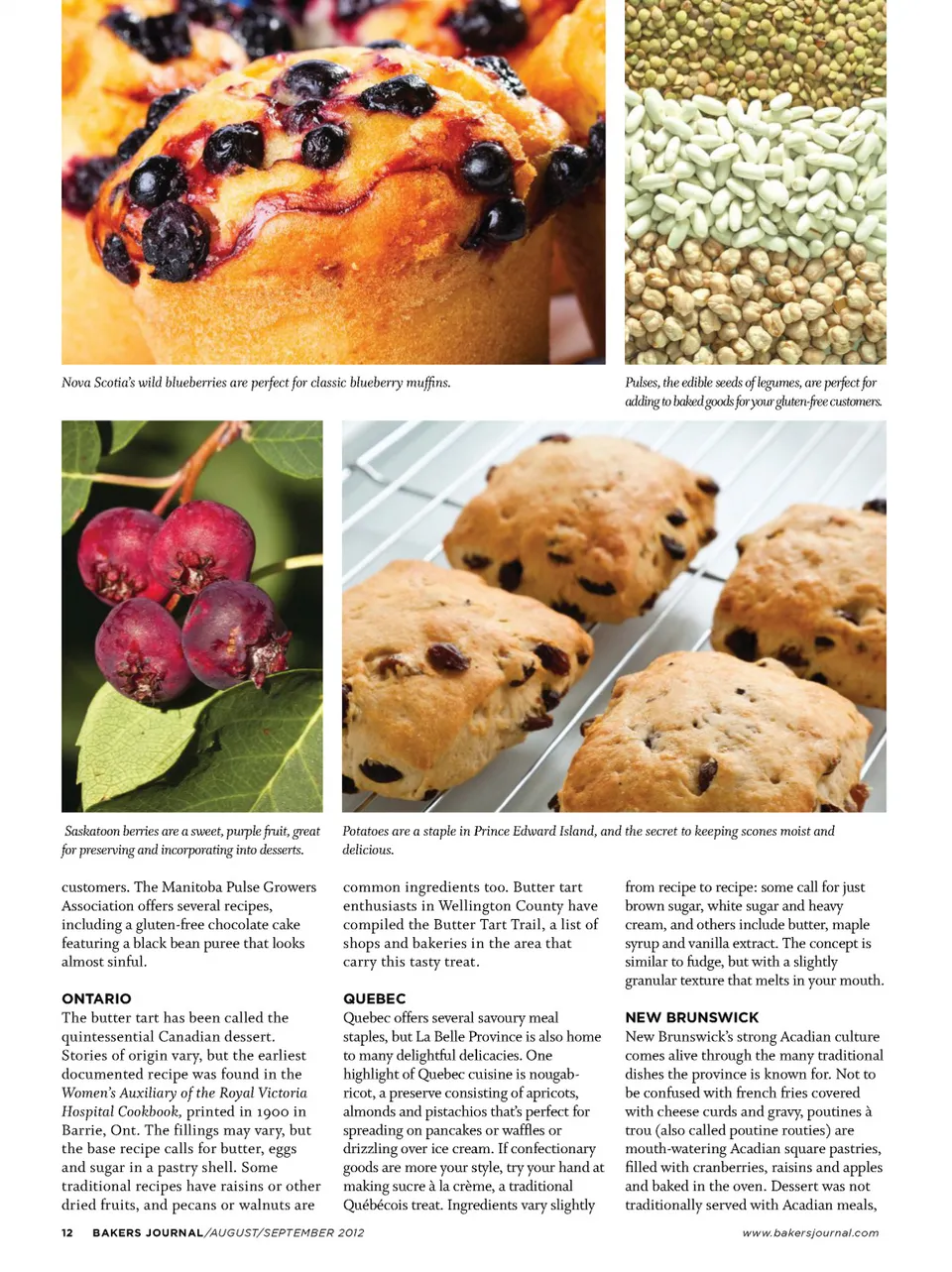 Nova Scotia's wild blueberries are perfect for classic blueberry muffins.

Pulses, the edible seeds of legumes, are perfect for adding to baked goods for your gluten-free customers.

Saskatoon berries are a sweet, purple fruit, great for preserving and incorporating into desserts.

Potatoes are a staple in Prince Edward Island, and the secret to keeping scones moist and delicious.

customers. The Manitoba Pulse Growers Association offers several recipes, including a gluten-free chocolate cake featuring a black bean puree that looks almost sinful.

ONTARIO
The butter tart has been called the quintessential Canadian dessert. Stories of origin vary, but the earliest documented recipe was found in the Women's Auxiliary of the Royal Victoria Hospital Cookbook, printed in 1900 in Barrie, Ont. The fillings may vary, but the base recipe calls for butter, eggs and sugar in a pastry shell. Some traditional recipes have raisins or other dried fruits, and pecans or walnuts are common ingredients too. Butter tart enthusiasts in Wellington County have compiled the Butter Tart Trail, a list of shops and bakeries in the area that carry this tasty treat.

QUEBEC
Quebec offers several savoury meal staples, but La Belle Province is also home to many delightful delicacies. One highlight of Quebec cuisine is nougabricot, a preserve consisting of apricots, almonds and pistachios that's perfect for spreading on pancakes or waffles or drizzling over ice cream. If confectionary goods are more your style, try your hand at making sucre à la crème, a traditional Québécois treat. Ingredients vary slightly from recipe to recipe: some call for just brown sugar, white sugar and heavy cream, and others include butter, maple syrup and vanilla extract. The concept is similar to fudge, but with a slightly granular texture that melts in your mouth.

NEW BRUNSWICK
New Brunswick's strong Acadian culture comes alive through the many traditional dishes the province is known for. Not to be confused with french fries covered with cheese curds and gravy, poutines à trou (also called poutine routies) are mouth-watering Acadian square pastries, filled with cranberries, raisins and apples and baked in the oven. Dessert was not traditionally served with Acadian meals,

12 BAKERS JOURNAL/AUGUST/SEPTEMBER 2012 www.bakersjournal.com